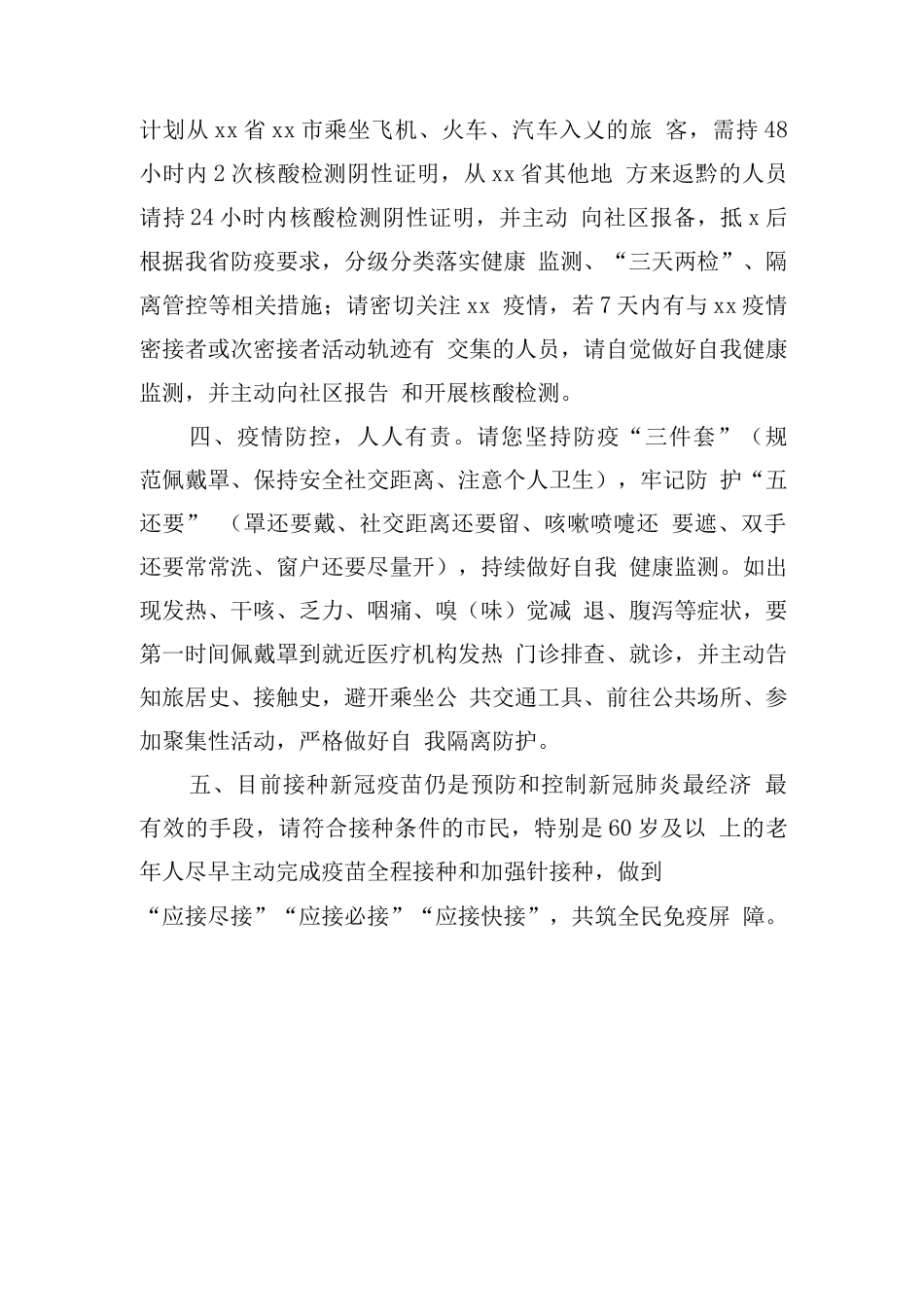 计划从xx省xx市乘坐飞机、火车、汽车入义的旅 客，需持48小时内2次核酸检测阴性证明，从xx省其他地 方来返黔的人员请持24小时内核酸检测阴性证明，并主动 向社区报备，抵x后根据我省防疫要求，分级分类落实健康 监测、“三天两检”、隔离管控等相关措施；请密切关注xx 疫情，若7天内有与xx疫情密接者或次密接者活动轨迹有 交集的人员，请自觉做好自我健康监测，并主动向社区报告 和开展核酸检测。

四、疫情防控，人人有责。请您坚持防疫“三件套”（规范佩戴罩、保持安全社交距离、注意个人卫生），牢记防 护“五还要” （罩还要戴、社交距离还要留、咳嗽喷嚏还 要遮、双手还要常常洗、窗户还要尽量开），持续做好自我 健康监测。如出现发热、干咳、乏力、咽痛、嗅（味）觉减 退、腹泻等症状，要第一时间佩戴罩到就近医疗机构发热 门诊排查、就诊，并主动告知旅居史、接触史，避开乘坐公 共交通工具、前往公共场所、参加聚集性活动，严格做好自 我隔离防护。

五、目前接种新冠疫苗仍是预防和控制新冠肺炎最经济 最有效的手段，请符合接种条件的市民，特别是60岁及以 上的老年人尽早主动完成疫苗全程接种和加强针接种，做到“应接尽接”“应接必接”“应接快接”，共筑全民免疫屏 障。